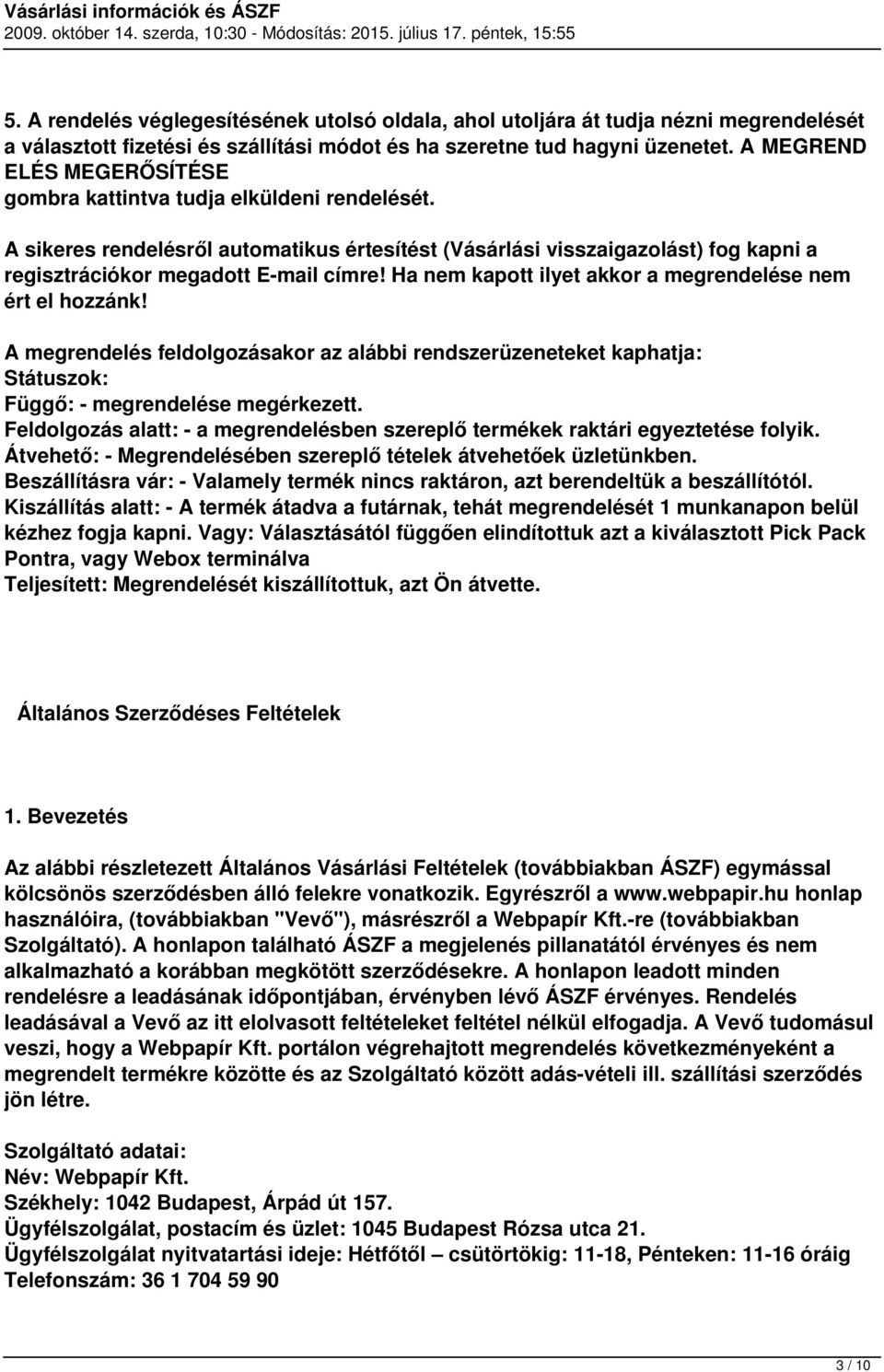 Vásárlási információk és ÁSZF
2009. október 14. szerda, 10:30 - Módosítás: 2015. július 17. péntek, 15:55

5. A rendelés véglegesítésének utolsó oldala, ahol utoljára át tudja nézni megrendelését a választott fizetési és szállítási módot és ha szeretne tud hagyni üzenetet. A MEGREND ELÉS MEGERŐSÍTÉSE
gombra kattintva tudja elküldeni rendelését.

A sikeres rendelésről automatikus értesítést (Vásárlási visszaigazolást) fog kapni a regisztrációkor megadott E-mail címre! Ha nem kapott ilyet akkor a megrendelése nem ért el hozzánk!

A megrendelés feldolgozásakor az alábbi rendszerüzeneteket kaphatja:
Státuszok:
Függő: - megrendelése megérkezett.
Feldolgozás alatt: - a megrendelésben szereplő termékek raktári egyeztetése folyik.
Átvehető: - Megrendelésében szereplő tételek átvehetőek üzletünkben.
Beszállításra vár: - Valamely termék nincs raktáron, azt berendeltük a beszállítótól.
Kiszállítás alatt: - A termék átadva a futárnak, tehát megrendelését 1 munkanapon belül kézhez fogja kapni. Vagy: Választásától függően elindítottuk azt a kiválasztott Pick Pack Pontra, vagy Webox terminálva
Teljesített: Megrendelését kiszállítottuk, azt Ön átvette.

Általános Szerződéses Feltételek

1. Bevezetés

Az alábbi részletezett Általános Vásárlási Feltételek (továbbiakban ÁSZF) egymással kölcsönös szerződésben álló felekre vonatkozik. Egyrészről a www.webpapir.hu honlap használóira, (továbbiakban "Vevő"), másrészről a Webpapír Kft.-re (továbbiakban Szolgáltató). A honlapon található ÁSZF a megjelenés pillanatától érvényes és nem alkalmazható a korábban megkötött szerződésekre. A honlapon leadott minden rendelésre a leadásának időpontjában, érvényben lévő ÁSZF érvényes. Rendelés leadásával a Vevő az itt elolvasott feltételeket feltétel nélkül elfogadja. A Vevő tudomásul veszi, hogy a Webpapír Kft. portálon végrehajtott megrendelés következményeként a megrendelt termékre közötte és az Szolgáltató között adás-vételi ill. szállítási szerződés jön létre.

Szolgáltató adatai:
Név: Webpapír Kft.
Székhely: 1042 Budapest, Árpád út 157.
Ügyfélszolgálat, postacím és üzlet: 1045 Budapest Rózsa utca 21.
Ügyfélszolgálat nyitvatartási ideje: Hétfőtől – csütörtökig: 11-18, Pénteken: 11-16 óráig
Telefonszám: 36 1 704 59 90

3 / 10